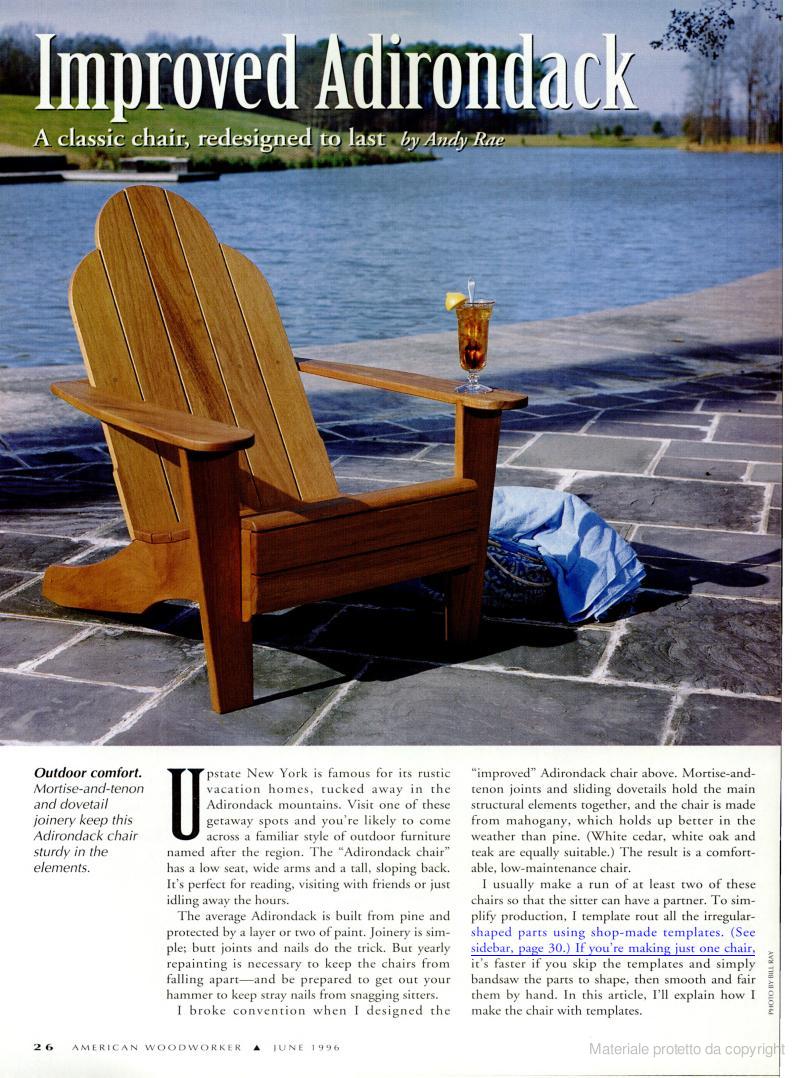 Improved Adirondack

A classic chair, redesigned to last by Andy Rae

Outdoor comfort. Mortise-and-tenon and dovetail joinery keep this Adirondack chair sturdy in the elements.

Upstate New York is famous for its rustic vacation homes, tucked away in the Adirondack mountains. Visit one of these getaway spots and you're likely to come across a familiar style of outdoor furniture named after the region. The "Adirondack chair" has a low seat, wide arms and a tall, sloping back. It's perfect for reading, visiting with friends or just idling away the hours.

The average Adirondack is built from pine and protected by a layer or two of paint. Joinery is simple; butt joints and nails do the trick. But yearly repainting is necessary to keep the chairs from falling apart—and be prepared to get out your hammer to keep stray nails from snagging sitters.

I broke convention when I designed the "improved" Adirondack chair above. Mortise-and-tenon joints and sliding dovetails hold the main structural elements together, and the chair is made from mahogany, which holds up better in the weather than pine. (White cedar, white oak and teak are equally suitable.) The result is a comfortable, low-maintenance chair.

I usually make a run of at least two of these chairs so that the sitter can have a partner. To simplify production, I template rout all the irregular-shaped parts using shop-made templates. (See sidebar, page 30.) If you're making just one chair, it's faster if you skip the templates and simply bandsaw the parts to shape, then smooth and fair them by hand. In this article, I'll explain how I make the chair with templates.

PHOTO BY BILL RAY

26 AMERICAN WOODWORKER ▲ JUNE 1996

Materiale protetto da copyright